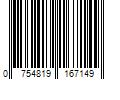 0 754819 167149